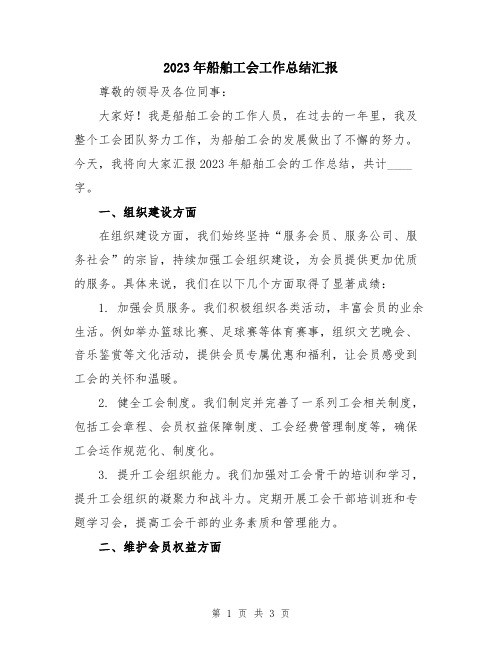 2023年船舶工会工作总结汇报

尊敬的领导及各位同事：

大家好！我是船舶工会的工作人员，在过去的一年里，我及整个工会团队努力工作，为船舶工会的发展做出了不懈的努力。今天，我将向大家汇报2023年船舶工会的工作总结，共计____字。

一、组织建设方面

在组织建设方面，我们始终坚持“服务会员、服务公司、服务社会”的宗旨，持续加强工会组织建设，为会员提供更加优质的服务。具体来说，我们在以下几个方面取得了显著成绩：

1. 加强会员服务。我们积极组织各类活动，丰富会员的业余生活。例如举办篮球比赛、足球赛等体育赛事，组织文艺晚会、音乐鉴赏等文化活动，提供会员专属优惠和福利，让会员感受到工会的关怀和温暖。

2. 健全工会制度。我们制定并完善了一系列工会相关制度，包括工会章程、会员权益保障制度、工会经费管理制度等，确保工会运作规范化、制度化。

3. 提升工会组织能力。我们加强对工会骨干的培训和学习，提升工会组织的凝聚力和战斗力。定期开展工会干部培训班和专题学习会，提高工会干部的业务素质和管理能力。

二、维护会员权益方面

第 1 页 共 3 页